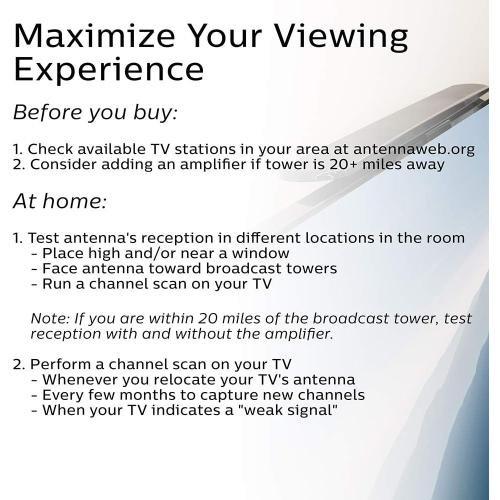 Maximize Your Viewing Experience

Before you buy:

1. Check available TV stations in your area at antennaweb.org
2. Consider adding an amplifier if tower is 20+ miles away

At home:

1. Test antenna's reception in different locations in the room
- Place high and/or near a window
- Face antenna toward broadcast towers
- Run a channel scan on your TV

Note: If you are within 20 miles of the broadcast tower, test reception with and without the amplifier.

2. Perform a channel scan on your TV
- Whenever you relocate your TV's antenna
- Every few months to capture new channels
- When your TV indicates a "weak signal"